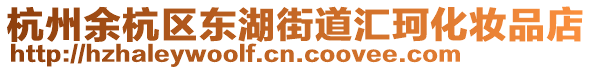 杭州余杭区东湖街道汇珂化妆品店
http://hzhaleywoolf.cn.coovee.com